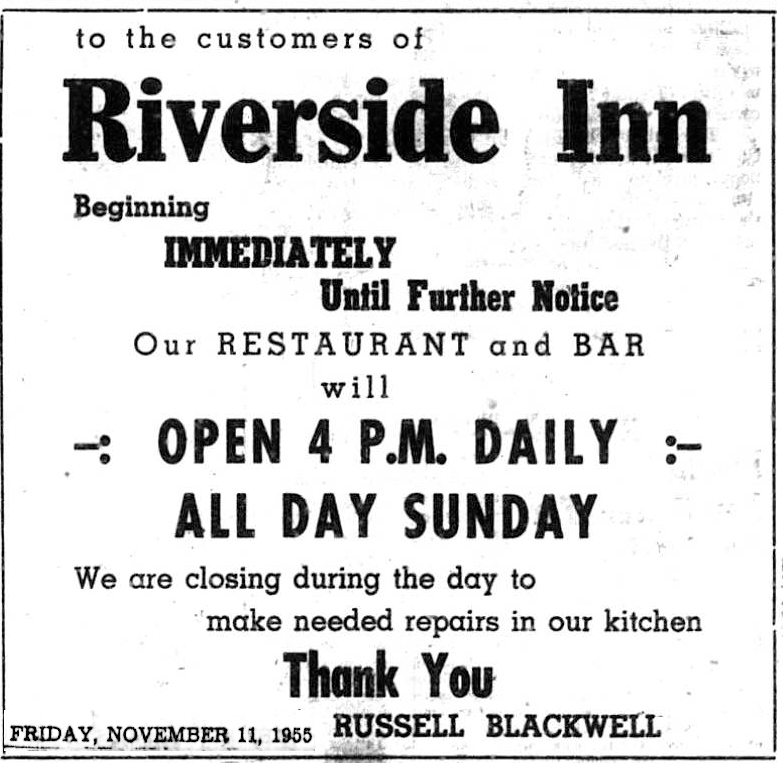 to the customers of

Riverside Inn

Beginning

IMMEDIATELY

Until Further Notice

Our RESTAURANT and BAR

will

-: OPEN 4 P.M. DAILY :-

ALL DAY SUNDAY

We are closing during the day to make needed repairs in our kitchen

Thank You

FRIDAY, NOVEMBER 11, 1955 RUSSELL BLACKWELL